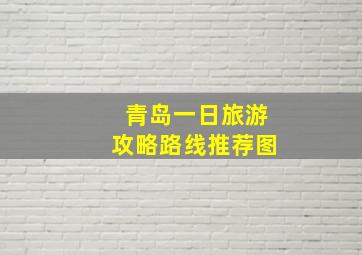 青岛一日旅游
攻略路线推荐图